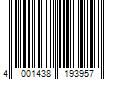 4 001438 193957